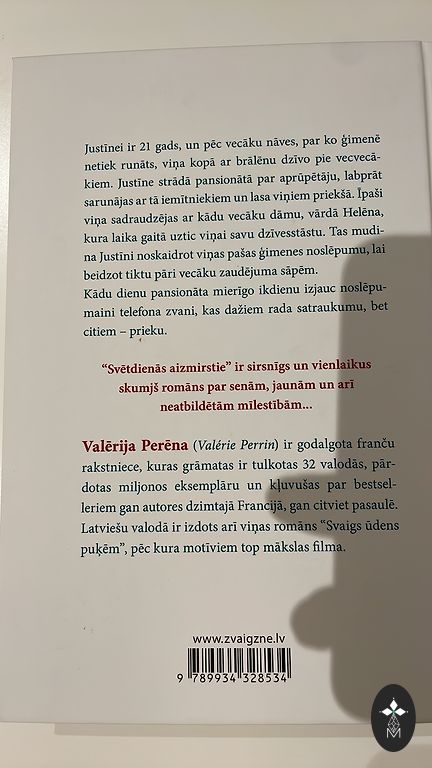 Justīnei ir 21 gads, un pēc vecāku nāves, par ko ģimenē netiek runāts, viņa kopā ar brālēnu dzīvo pie vecvecākiem. Justīne strādā pansionātā par aprūpētāju, labprāt sarunājas ar tā iemītniekiem un lasa viņiem priekšā. Īpaši viņa sadraudzējas ar kādu vecāku dāmu, vārdā Helēna, kura laika gaitā uztic viņai savu dzīvesstāstu. Tas mudina Justīni noskaidrot viņas pašas ģimenes noslēpumu, lai beidzot tiktu pāri vecāku zaudējuma sāpēm.
Kādu dienu pansionāta mierīgo ikdienu izjauc noslēpumaini telefona zvani, kas dažiem rada satraukumu, bet citiem – prieku.

"Svētdienās aizmirstie" ir sirsnīgs un vienlaikus skumjš romāns par senām, jaunām un arī neatbildētām mīlestībām...

Valērija Perēna (Valérie Perrin) ir godalgota franču rakstniece, kuras grāmatas ir tulkotas 32 valodās, pārdotas miljonos eksemplāru un kļuvušas par bestselleriem gan autores dzimtajā Francijā, gan citviet pasaulē. Latviešu valodā ir izdots arī viņas romāns "Svaigs ūdens puķēm", pēc kura motīviem top mākslas filma.

www.zvaigzne.lv

9 789934 328534